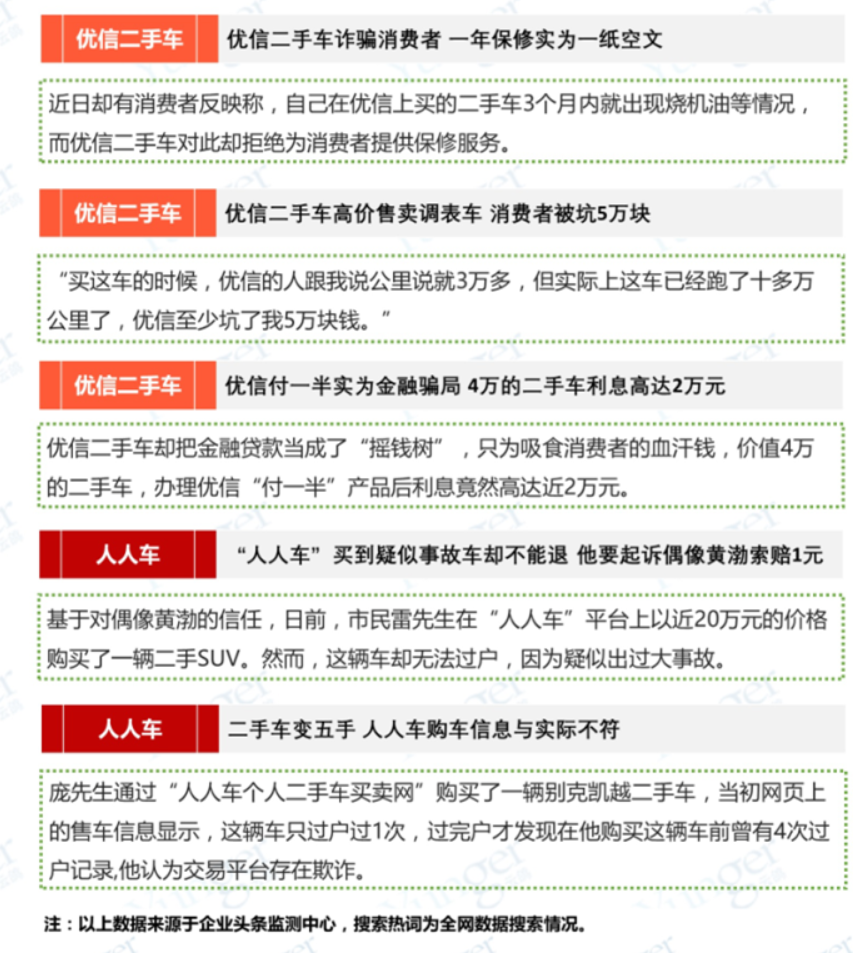 优信二手车

优信二手车诈骗消费者 一年保修实为一纸空文

近日却有消费者反映称，自己在优信上买的二手车3个月内就出现烧机油等情况，而优信二手车对此却拒绝为消费者提供保修服务。

优信二手车

优信二手车高价售卖调表车 消费者被坑5万块

“买这车的时候，优信的人跟我说公里说就3万多，但实际上这车已经跑了十多万公里了，优信至少坑了我5万块钱。”

优信二手车

优信付一半实为金融骗局 4万的二手车利息高达2万元

优信二手车却把金融贷款当成了“摇钱树”，只为吸食消费者的血汗钱，价值4万的二手车，办理优信“付一半”产品后利息竟然高达近2万元。

人人车

“人人车”买到疑似事故车却不能退 他要起诉偶像黄渤索赔1元

基于对偶像黄渤的信任，日前，市民雷先生在“人人车”平台上以近20万元的价格购买了一辆二手SUV。然而，这辆车却无法过户，因为疑似出过大事故。

人人车

二手车变五手 人人车购车信息与实际不符

庞先生通过“人人车个人二手车买卖网”购买了一辆别克凯越二手车，当初网页上的售车信息显示，这辆车只过户过1次，过完户才发现在他购买这辆车前曾有4次过户记录,他认为交易平台存在欺诈。

注：以上数据来源于企业头条监测中心，搜索热词为全网数据搜索情况。